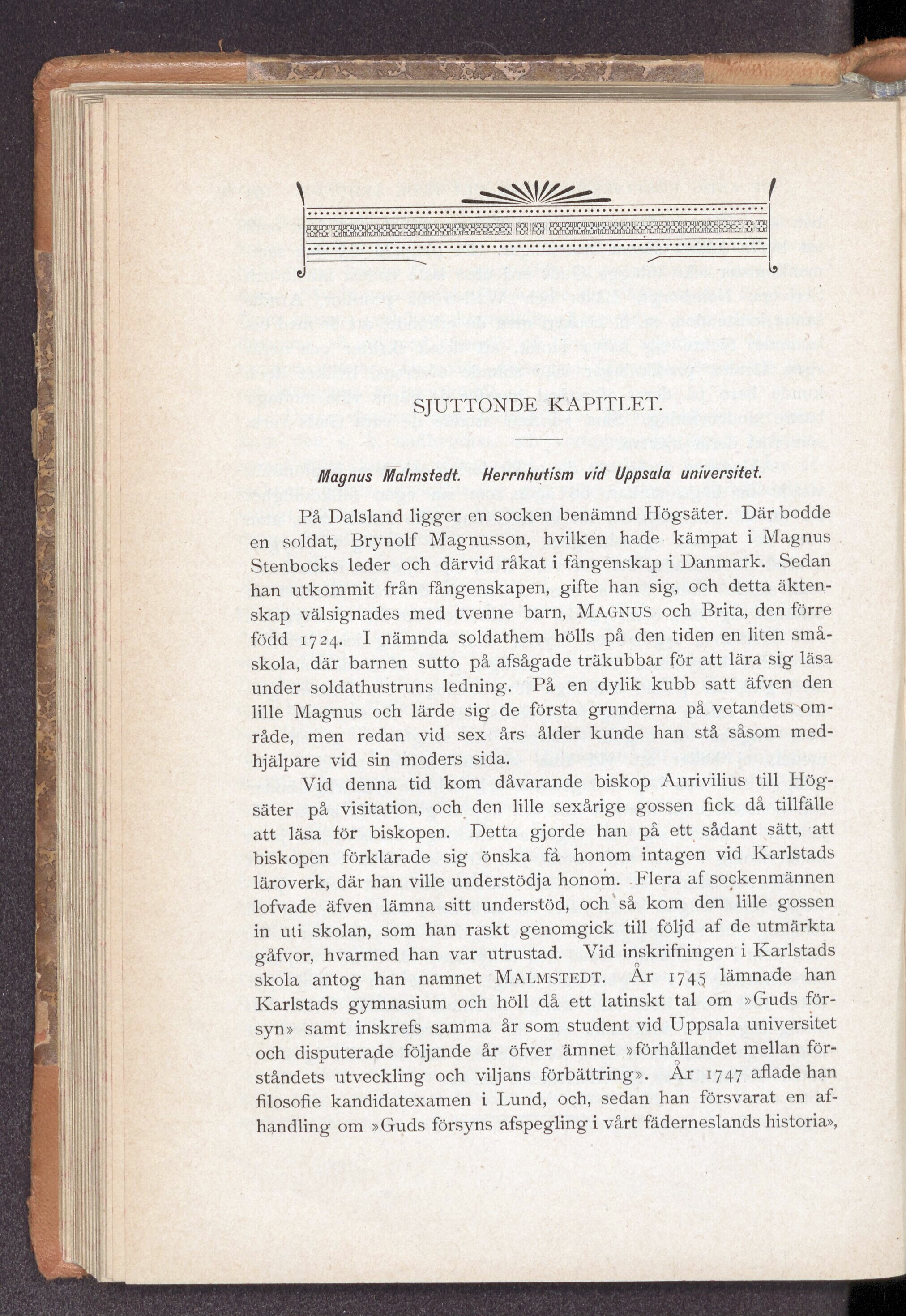 SJUTTONDE KAPITLET.

Magnus Malmstedt. Herrnhutism vid Uppsala universitet.

På Dalsland ligger en socken benämnd Högsäter. Där bodde en soldat, Brynolf Magnusson, hvilken hade kämpat i Magnus Stenbocks leder och därvid råkat i fångenskap i Danmark. Sedan han utkommit från fångenskapen, gifte han sig, och detta äktenskap välsignades med tvenne barn, MAGNUS och Brita, den förre född 1724. I nämnda soldathem hölls på den tiden en liten småskola, där barnen sutto på afsågade träkubbar för att lära sig läsa under soldathustruns ledning. På en dylik kubb satt äfven den lille Magnus och lärde sig de första grunderna på vetandets område, men redan vid sex års ålder kunde han stå såsom medhjälpare vid sin moders sida.

Vid denna tid kom dåvarande biskop Aurivilius till Högsäter på visitation, och den lille sexårige gossen fick då tillfälle att läsa för biskopen. Detta gjorde han på ett sådant sätt, att biskopen förklarade sig önska få honom intagen vid Karlstads läroverk, där han ville understödja honom. Flera af sockenmännen lofvade äfven lämna sitt understöd, och så kom den lille gossen in uti skolan, som han raskt genomgick till följd af de utmärkta gåfvor, hvarmed han var utrustad. Vid inskrifningen i Karlstads skola antog han namnet MALMSTEDT. År 1745 lämnade han Karlstads gymnasium och höll då ett latinskt tal om »Guds försyn» samt inskrefs samma år som student vid Uppsala universitet och disputerade följande år öfver ämnet »förhållandet mellan förståndets utveckling och viljans förbättring». År 1747 aflade han filosofie kandidatexamen i Lund, och, sedan han försvarat en afhandling om »Guds försyns afspegling i vårt fäderneslands historia»,